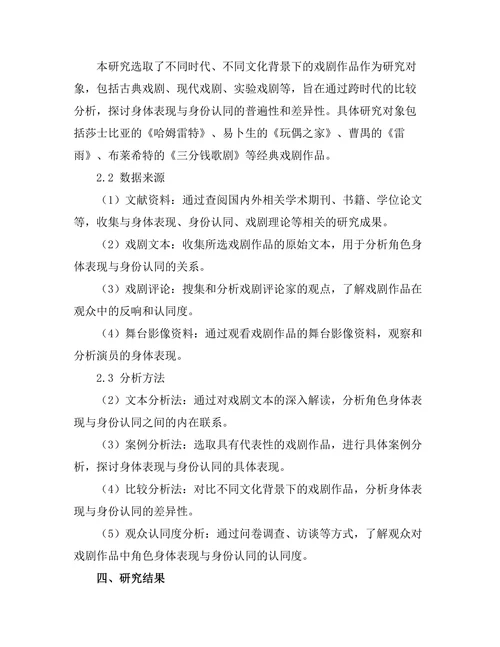 本研究选取了不同时代、不同文化背景下的戏剧作品作为研究对象，包括古典戏剧、现代戏剧、实验戏剧等，旨在通过跨时代的比较分析，探讨身体表现与身份认同的普遍性和差异性。具体研究对象包括莎士比亚的《哈姆雷特》、易卜生的《玩偶之家》、曹禺的《雷雨》、布莱希特的《三分钱歌剧》等经典戏剧作品。

2.2 数据来源

（1）文献资料：通过查阅国内外相关学术期刊、书籍、学位论文等，收集与身体表现、身份认同、戏剧理论等相关的研究成果。

（2）戏剧文本：收集所选戏剧作品的原始文本，用于分析角色身体表现与身份认同的关系。

（3）戏剧评论：搜集和分析戏剧评论家的观点，了解戏剧作品在观众中的反响和认同度。

（4）舞台影像资料：通过观看戏剧作品的舞台影像资料，观察和分析演员的身体表现。

2.3 分析方法

（2）文本分析法：通过对戏剧文本的深入解读，分析角色身体表现与身份认同之间的内在联系。

（3）案例分析法：选取具有代表性的戏剧作品，进行具体案例分析，探讨身体表现与身份认同的具体表现。

（4）比较分析法：对比不同文化背景下的戏剧作品，分析身体表现与身份认同的差异性。

（5）观众认同度分析：通过问卷调查、访谈等方式，了解观众对戏剧作品中角色身体表现与身份认同的认同度。

四、研究结果